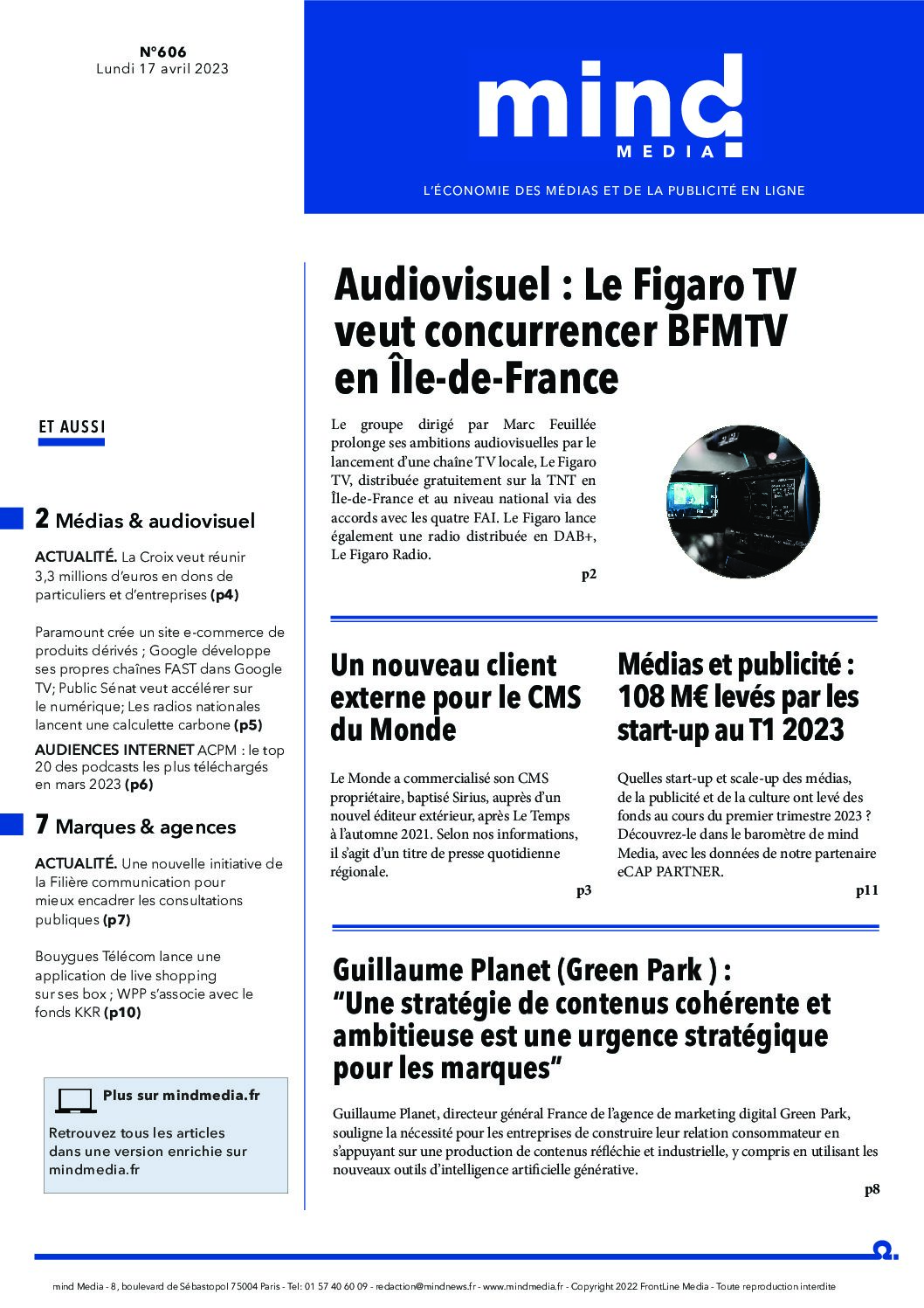 N°606
Lundi 17 avril 2023

mind
MEDIA

L'ÉCONOMIE DES MÉDIAS ET DE LA PUBLICITÉ EN LIGNE

ET AUSSI

2 Médias & audiovisuel

ACTUALITÉ. La Croix veut réunir 3,3 millions d'euros en dons de particuliers et d'entreprises (p4)

Paramount crée un site e-commerce de produits dérivés ; Google développe ses propres chaînes FAST dans Google TV; Public Sénat veut accélérer sur le numérique; Les radios nationales lancent une calculette carbone (p5)

AUDIENCES INTERNET ACPM : le top 20 des podcasts les plus téléchargés en mars 2023 (p6)

7 Marques & agences

ACTUALITÉ. Une nouvelle initiative de la Filière communication pour mieux encadrer les consultations publiques (p7)

Bouygues Télécom lance une application de live shopping sur ses box ; WPP s'associe avec le fonds KKR (p10)

Plus sur mindmedia.fr

Retrouvez tous les articles dans une version enrichie sur mindmedia.fr

Audiovisuel : Le Figaro TV veut concurrencer BFMTV en Île-de-France

Le groupe dirigé par Marc Feuillée prolonge ses ambitions audiovisuelles par le lancement d'une chaîne TV locale, Le Figaro TV, distribuée gratuitement sur la TNT en Île-de-France et au niveau national via des accords avec les quatre FAI. Le Figaro lance également une radio distribuée en DAB+, Le Figaro Radio.

p2

Un nouveau client externe pour le CMS du Monde

Le Monde a commercialisé son CMS propriétaire, baptisé Sirius, auprès d'un nouvel éditeur extérieur, après Le Temps à l'automne 2021. Selon nos informations, il s'agit d'un titre de presse quotidienne régionale.

p3

Médias et publicité : 108 M€ levés par les start-up au T1 2023

Quelles start-up et scale-up des médias, de la publicité et de la culture ont levé des fonds au cours du premier trimestre 2023 ? Découvrez-le dans le baromètre de mind Media, avec les données de notre partenaire eCAP PARTNER.

p11

Guillaume Planet (Green Park ) : "Une stratégie de contenus cohérente et ambitieuse est une urgence stratégique pour les marques"

Guillaume Planet, directeur général France de l'agence de marketing digital Green Park, souligne la nécessité pour les entreprises de construire leur relation consommateur en s'appuyant sur une production de contenus réfléchie et industrielle, y compris en utilisant les nouveaux outils d'intelligence artificielle générative.

p8

mind Media - 8, boulevard de Sébastopol 75004 Paris - Tel: 01 57 40 60 09 - redaction@mindnews.fr - www.mindmedia.fr - Copyright 2022 FrontLine Media - Toute reproduction interdite